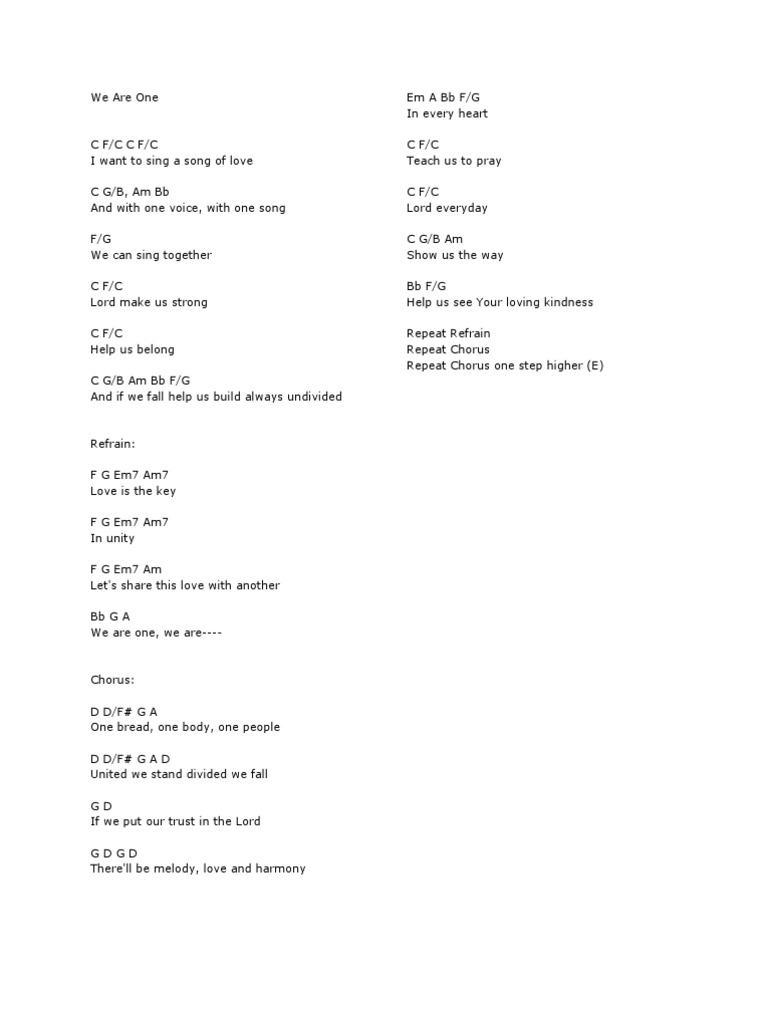 We Are One

C F/C C F/C
I want to sing a song of love

C G/B, Am Bb
And with one voice, with one song

F/G
We can sing together

C F/C
Lord make us strong

C F/C
Help us belong

C G/B Am Bb F/G
And if we fall help us build always undivided

Refrain:

F G Em7 Am7
Love is the key

F G Em7 Am7
In unity

F G Em7 Am
Let's share this love with another

Bb G A
We are one, we are----

Chorus:

D D/F# G A
One bread, one body, one people

D D/F# G A D
United we stand divided we fall

G D
If we put our trust in the Lord

G D G D
There'll be melody, love and harmony

Em A Bb F/G
In every heart

C F/C
Teach us to pray

C F/C
Lord everyday

C G/B Am
Show us the way

Bb F/G
Help us see Your loving kindness

Repeat Refrain
Repeat Chorus
Repeat Chorus one step higher (E)